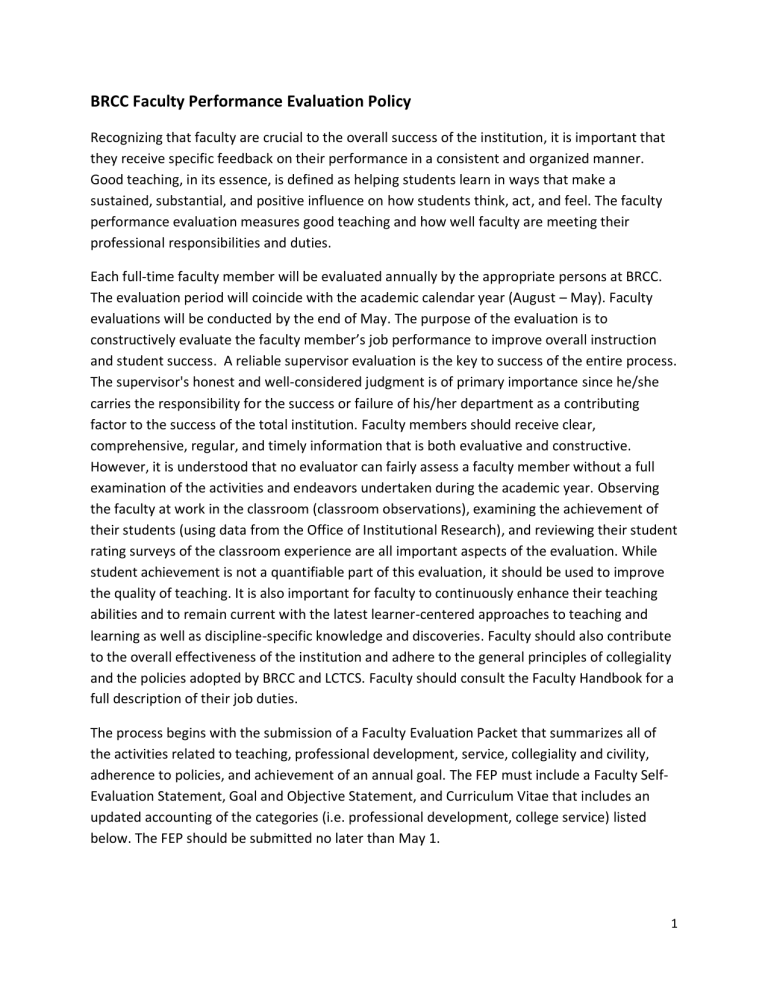 BRCC Faculty Performance Evaluation Policy

Recognizing that faculty are crucial to the overall success of the institution, it is important that they receive specific feedback on their performance in a consistent and organized manner. Good teaching, in its essence, is defined as helping students learn in ways that make a sustained, substantial, and positive influence on how students think, act, and feel. The faculty performance evaluation measures good teaching and how well faculty are meeting their professional responsibilities and duties.

Each full-time faculty member will be evaluated annually by the appropriate persons at BRCC. The evaluation period will coincide with the academic calendar year (August – May). Faculty evaluations will be conducted by the end of May. The purpose of the evaluation is to constructively evaluate the faculty member's job performance to improve overall instruction and student success. A reliable supervisor evaluation is the key to success of the entire process. The supervisor's honest and well-considered judgment is of primary importance since he/she carries the responsibility for the success or failure of his/her department as a contributing factor to the success of the total institution. Faculty members should receive clear, comprehensive, regular, and timely information that is both evaluative and constructive. However, it is understood that no evaluator can fairly assess a faculty member without a full examination of the activities and endeavors undertaken during the academic year. Observing the faculty at work in the classroom (classroom observations), examining the achievement of their students (using data from the Office of Institutional Research), and reviewing their student rating surveys of the classroom experience are all important aspects of the evaluation. While student achievement is not a quantifiable part of this evaluation, it should be used to improve the quality of teaching. It is also important for faculty to continuously enhance their teaching abilities and to remain current with the latest learner-centered approaches to teaching and learning as well as discipline-specific knowledge and discoveries. Faculty should also contribute to the overall effectiveness of the institution and adhere to the general principles of collegiality and the policies adopted by BRCC and LCTCS. Faculty should consult the Faculty Handbook for a full description of their job duties.

The process begins with the submission of a Faculty Evaluation Packet that summarizes all of the activities related to teaching, professional development, service, collegiality and civility, adherence to policies, and achievement of an annual goal. The FEP must include a Faculty Self-Evaluation Statement, Goal and Objective Statement, and Curriculum Vitae that includes an updated accounting of the categories (i.e. professional development, college service) listed below. The FEP should be submitted no later than May 1.

1